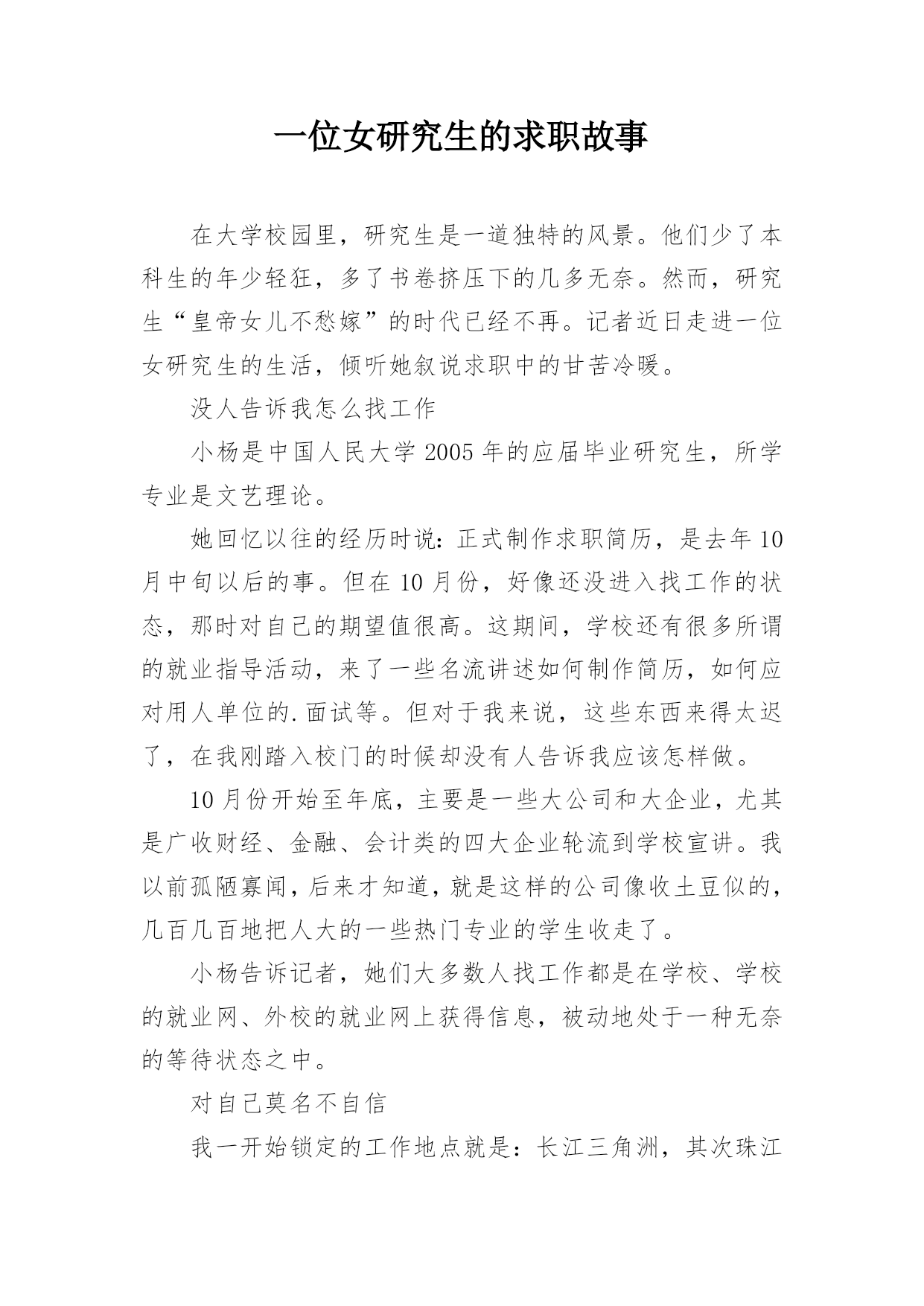 一位女研究生的求职故事

在大学校园里，研究生是一道独特的风景。他们少了本科生的年少轻狂，多了书卷挤压下的几多无奈。然而，研究生“皇帝女儿不愁嫁”的时代已经不再。记者近日走进一位女研究生的生活，倾听她叙说求职中的甘苦冷暖。

没人告诉我怎么找工作

小杨是中国人民大学 2005 年的应届毕业研究生，所学专业是文艺理论。

她回忆以往的经历时说：正式制作求职简历，是去年 10 月中旬以后的事。但在 10 月份，好像还没进入找工作的状态，那时对自己的期望值很高。这期间，学校还有很多所谓的就业指导活动，来了一些名流讲述如何制作简历，如何应对用人单位的.面试等。但对于我来说，这些东西来得太迟了，在我刚踏入校门的时候却没有人告诉我应该怎样做。

10 月份开始至年底，主要是一些大公司和大企业，尤其是广收财经、金融、会计类的四大企业轮流到学校宣讲。我以前孤陋寡闻，后来才知道，就是这样的公司像收土豆似的，几百几百地把人大的一些热门专业的学生收走了。

小杨告诉记者，她们大多数人找工作都是在学校、学校的就业网、外校的就业网上获得信息，被动地处于一种无奈的等待状态之中。

对自己莫名不自信

我一开始锁定的工作地点就是：长江三角洲，其次珠江